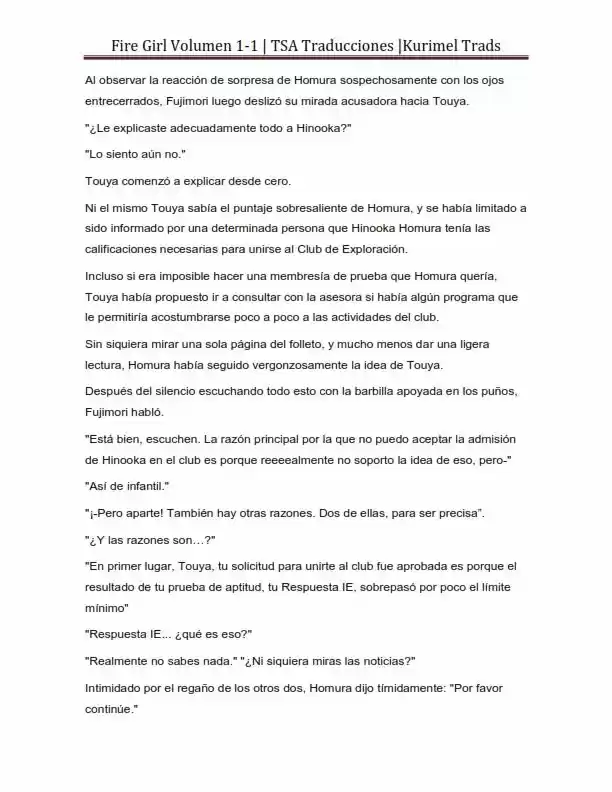 Fire Girl Volumen 1-1 | TSA Traducciones |Kurimel Trads

Al observar la reacción de sorpresa de Homura sospechosamente con los ojos entrecerrados, Fujimori luego deslizó su mirada acusadora hacia Touya.

"¿Le explicaste adecuadamente todo a Hinooka?"

"Lo siento aún no."

Touya comenzó a explicar desde cero.

Ni el mismo Touya sabía el puntaje sobresaliente de Homura, y se había limitado a sido informado por una determinada persona que Hinooka Homura tenía las calificaciones necesarias para unirse al Club de Exploración.

Incluso si era imposible hacer una membresía de prueba que Homura quería, Touya había propuesto ir a consultar con la asesora si había algún programa que le permitiría acostumbrarse poco a poco a las actividades del club.

Sin siquiera mirar una sola página del folleto, y mucho menos dar una ligera lectura, Homura había seguido vergonzosamente la idea de Touya.

Después del silencio escuchando todo esto con la barbilla apoyada en los puños, Fujimori habló.

"Está bien, escuchen. La razón principal por la que no puedo aceptar la admisión de Hinooka en el club es porque reeeealmente no soporto la idea de eso, pero-"

"Así de infantil."

"¡-Pero aparte! También hay otras razones. Dos de ellas, para ser precisa".

"¿Y las razones son…?"

"En primer lugar, Touya, tu solicitud para unirte al club fue aprobada es porque el resultado de tu prueba de aptitud, tu Respuesta IE, sobrepasó por poco el límite mínimo"

"Respuesta IE... ¿qué es eso?"

"Realmente no sabes nada." "¿Ni siquiera miras las noticias?"

Intimidado por el regaño de los otros dos, Homura dijo tímidamente: "Por favor continúe."